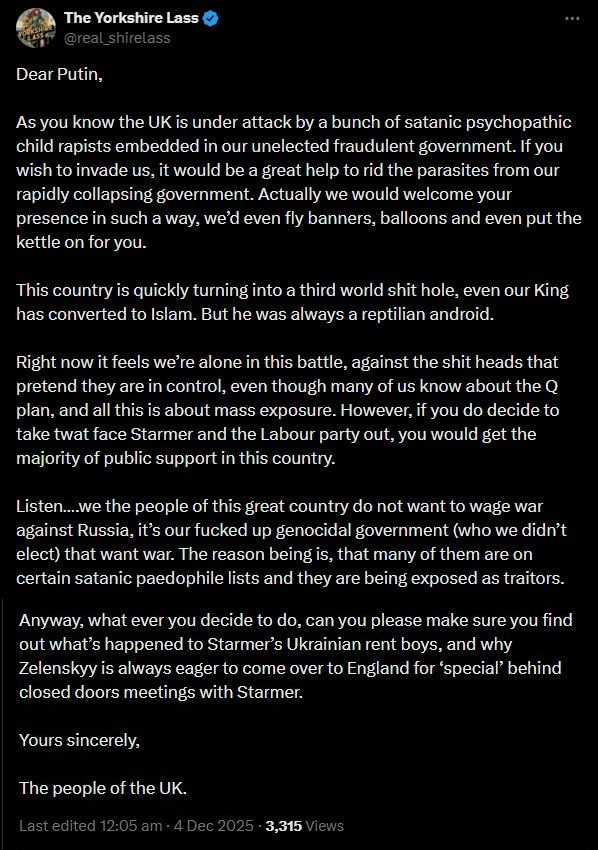 The Yorkshire Lass
@real_shirelass

Dear Putin,

As you know the UK is under attack by a bunch of satanic psychopathic child rapists embedded in our unelected fraudulent government. If you wish to invade us, it would be a great help to rid the parasites from our rapidly collapsing government. Actually we would welcome your presence in such a way, we'd even fly banners, balloons and even put the kettle on for you.

This country is quickly turning into a third world shit hole, even our King has converted to Islam. But he was always a reptilian android.

Right now it feels we're alone in this battle, against the shit heads that pretend they are in control, even though many of us know about the Q plan, and all this is about mass exposure. However, if you do decide to take twat face Starmer and the Labour party out, you would get the majority of public support in this country.

Listen....we the people of this great country do not want to wage war against Russia, it's our fucked up genocidal government (who we didn't elect) that want war. The reason being is, that many of them are on certain satanic paedophile lists and they are being exposed as traitors.

Anyway, what ever you decide to do, can you please make sure you find out what's happened to Starmer's Ukrainian rent boys, and why Zelenskyy is always eager to come over to England for 'special' behind closed doors meetings with Starmer.

Yours sincerely,

The people of the UK.

Last edited 12:05 am · 4 Dec 2025 · 3,315 Views